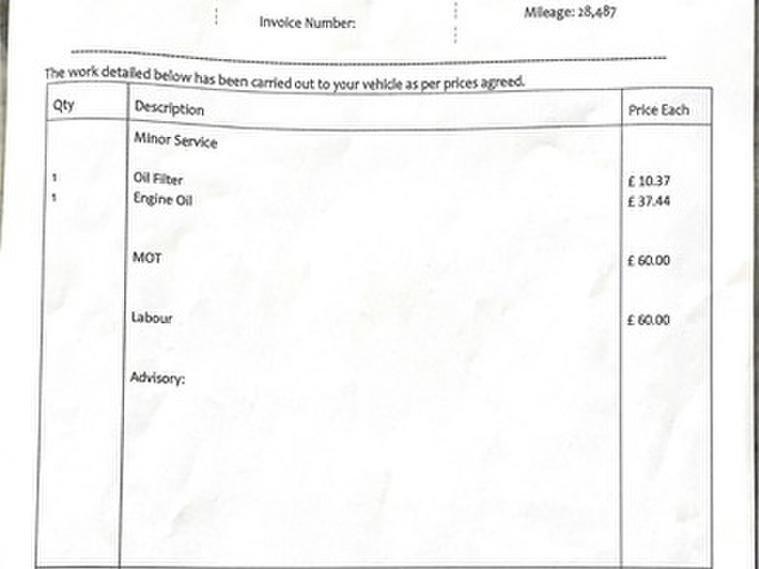 Invoice Number:

Mileage: 28,487

The work detailed below has been carried out to your vehicle as per prices agreed.

| Qty | Description | Price Each |
|---|---|---|
| | Minor Service | |
| 1 | Oil Filter | £ 10.37 |
| 1 | Engine Oil | £ 37.44 |
| | MOT | £ 60.00 |
| | Labour | £ 60.00 |
| | Advisory: | |